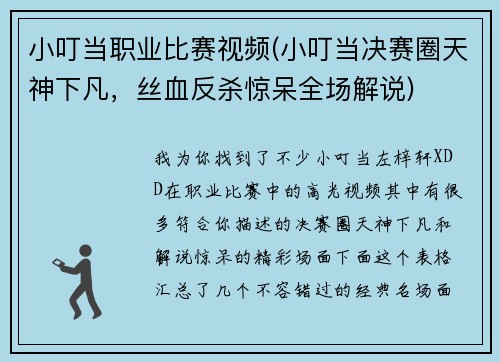 小叮当职业比赛视频(小叮当决赛圈天神下凡，丝血反杀惊呆全场解说)

我为你找到了不少小叮当左梓轩XDD在职业比赛中的高光视频其中有很多符合你描述的决赛圈天神下凡和解说惊呆的精彩场面下面这个表格汇总了几个不容错过的经典名场面